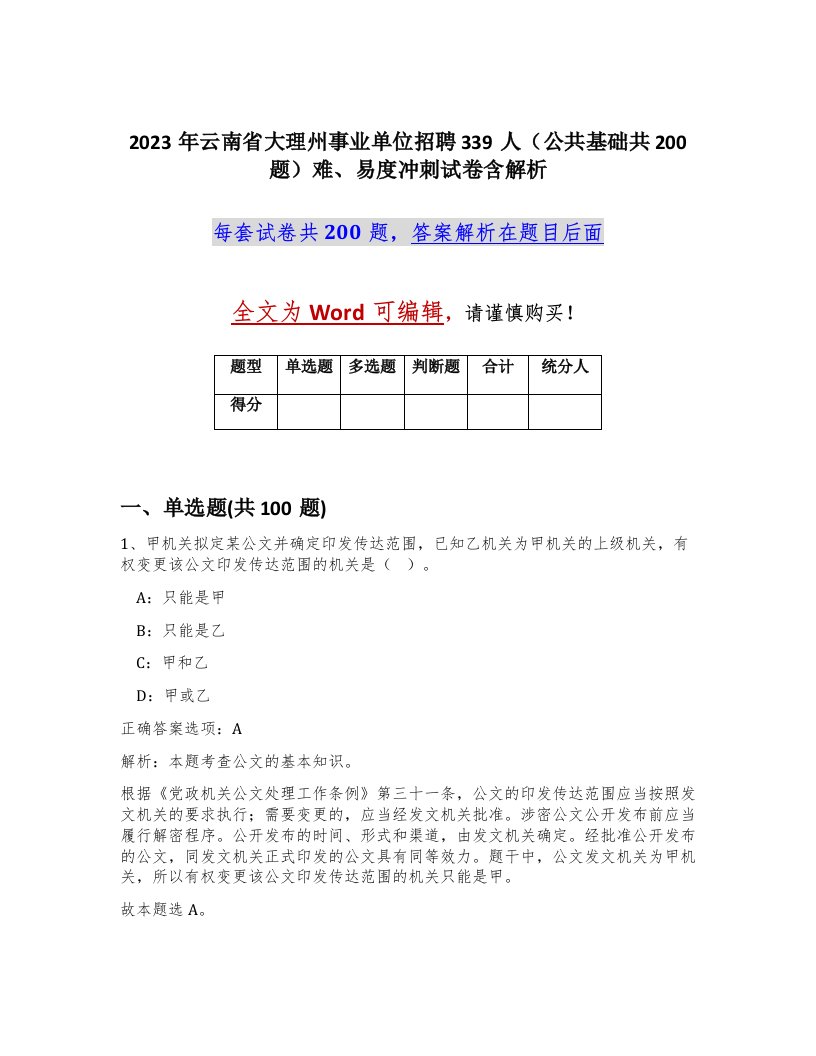 2023 年云南省大理州事业单位招聘 339 人（公共基础共 200 题）难、易度冲刺试卷含解析

每套试卷共 200 题，答案解析在题目后面

全文为 Word 可编辑，请谨慎购买！

| 题型 | 单选题 | 多选题 | 判断题 | 合计 | 统分人 |
|---|---|---|---|---|---|
| 得分 | | | | | |

一、单选题(共 100 题)

1、甲机关拟定某公文并确定印发传达范围，已知乙机关为甲机关的上级机关，有权变更该公文印发传达范围的机关是（ ）。

A：只能是甲

B：只能是乙

C：甲和乙

D：甲或乙

正确答案选项：A

解析：本题考查公文的基本知识。

根据《党政机关公文处理工作条例》第三十一条，公文的印发传达范围应当按照发文机关的要求执行；需要变更的，应当经发文机关批准。涉密公文公开发布前应当履行解密程序。公开发布的时间、形式和渠道，由发文机关确定。经批准公开发布的公文，同发文机关正式印发的公文具有同等效力。题干中，公文发文机关为甲机关，所以有权变更该公文印发传达范围的机关只能是甲。

故本题选 A。